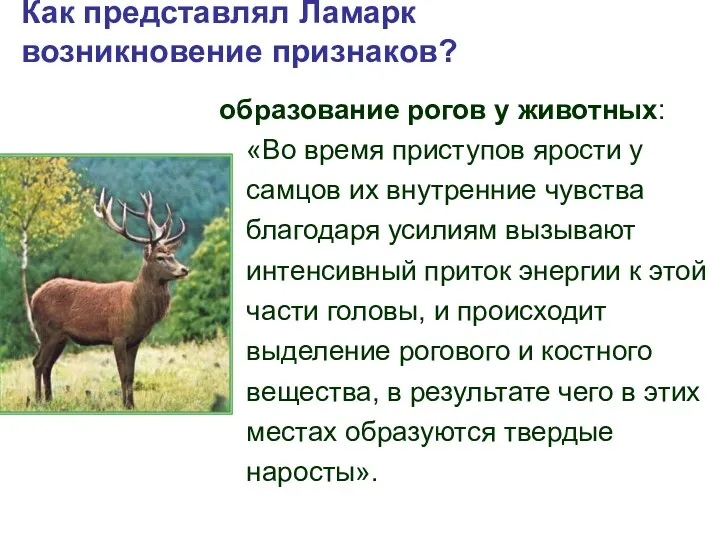 Как представлял Ламарк возникновение признаков?

образование рогов у животных:

«Во время приступов ярости у самцов их внутренние чувства благодаря усилиям вызывают интенсивный приток энергии к этой части головы, и происходит выделение рогового и костного вещества, в результате чего в этих местах образуются твердые наросты».